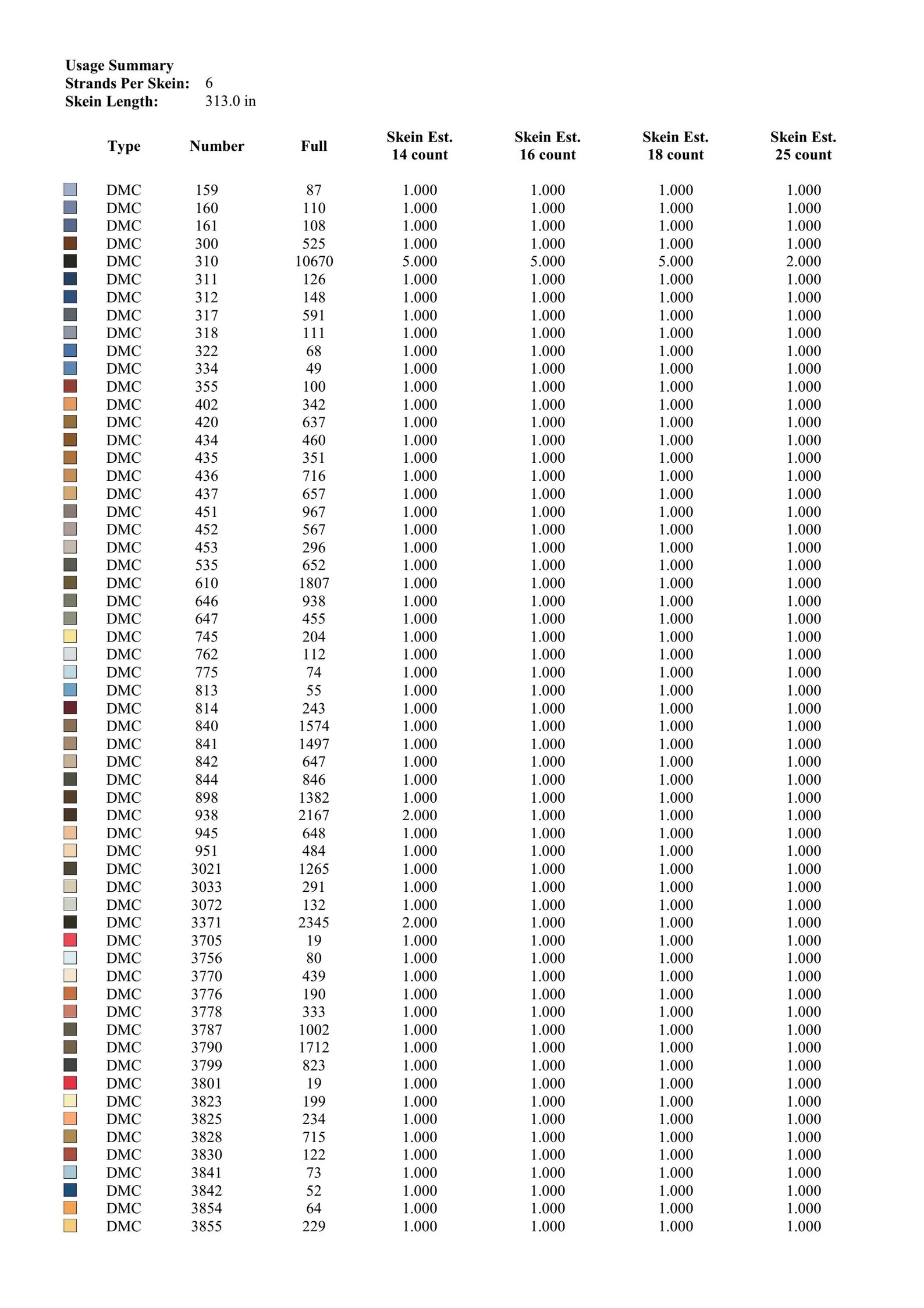 Usage Summary
Strands Per Skein: 6
Skein Length: 313.0 in

| Type | Number | Full | Skein Est. 14 count | Skein Est. 16 count | Skein Est. 18 count | Skein Est. 25 count |
|---|---|---|---|---|---|---|
| DMC | 159 | 87 | 1.000 | 1.000 | 1.000 | 1.000 |
| DMC | 160 | 110 | 1.000 | 1.000 | 1.000 | 1.000 |
| DMC | 161 | 108 | 1.000 | 1.000 | 1.000 | 1.000 |
| DMC | 300 | 525 | 1.000 | 1.000 | 1.000 | 1.000 |
| DMC | 310 | 10670 | 5.000 | 5.000 | 5.000 | 2.000 |
| DMC | 311 | 126 | 1.000 | 1.000 | 1.000 | 1.000 |
| DMC | 312 | 148 | 1.000 | 1.000 | 1.000 | 1.000 |
| DMC | 317 | 591 | 1.000 | 1.000 | 1.000 | 1.000 |
| DMC | 318 | 111 | 1.000 | 1.000 | 1.000 | 1.000 |
| DMC | 322 | 68 | 1.000 | 1.000 | 1.000 | 1.000 |
| DMC | 334 | 49 | 1.000 | 1.000 | 1.000 | 1.000 |
| DMC | 355 | 100 | 1.000 | 1.000 | 1.000 | 1.000 |
| DMC | 402 | 342 | 1.000 | 1.000 | 1.000 | 1.000 |
| DMC | 420 | 637 | 1.000 | 1.000 | 1.000 | 1.000 |
| DMC | 434 | 460 | 1.000 | 1.000 | 1.000 | 1.000 |
| DMC | 435 | 351 | 1.000 | 1.000 | 1.000 | 1.000 |
| DMC | 436 | 716 | 1.000 | 1.000 | 1.000 | 1.000 |
| DMC | 437 | 657 | 1.000 | 1.000 | 1.000 | 1.000 |
| DMC | 451 | 967 | 1.000 | 1.000 | 1.000 | 1.000 |
| DMC | 452 | 567 | 1.000 | 1.000 | 1.000 | 1.000 |
| DMC | 453 | 296 | 1.000 | 1.000 | 1.000 | 1.000 |
| DMC | 535 | 652 | 1.000 | 1.000 | 1.000 | 1.000 |
| DMC | 610 | 1807 | 1.000 | 1.000 | 1.000 | 1.000 |
| DMC | 646 | 938 | 1.000 | 1.000 | 1.000 | 1.000 |
| DMC | 647 | 455 | 1.000 | 1.000 | 1.000 | 1.000 |
| DMC | 745 | 204 | 1.000 | 1.000 | 1.000 | 1.000 |
| DMC | 762 | 112 | 1.000 | 1.000 | 1.000 | 1.000 |
| DMC | 775 | 74 | 1.000 | 1.000 | 1.000 | 1.000 |
| DMC | 813 | 55 | 1.000 | 1.000 | 1.000 | 1.000 |
| DMC | 814 | 243 | 1.000 | 1.000 | 1.000 | 1.000 |
| DMC | 840 | 1574 | 1.000 | 1.000 | 1.000 | 1.000 |
| DMC | 841 | 1497 | 1.000 | 1.000 | 1.000 | 1.000 |
| DMC | 842 | 647 | 1.000 | 1.000 | 1.000 | 1.000 |
| DMC | 844 | 846 | 1.000 | 1.000 | 1.000 | 1.000 |
| DMC | 898 | 1382 | 1.000 | 1.000 | 1.000 | 1.000 |
| DMC | 938 | 2167 | 2.000 | 1.000 | 1.000 | 1.000 |
| DMC | 945 | 648 | 1.000 | 1.000 | 1.000 | 1.000 |
| DMC | 951 | 484 | 1.000 | 1.000 | 1.000 | 1.000 |
| DMC | 3021 | 1265 | 1.000 | 1.000 | 1.000 | 1.000 |
| DMC | 3033 | 291 | 1.000 | 1.000 | 1.000 | 1.000 |
| DMC | 3072 | 132 | 1.000 | 1.000 | 1.000 | 1.000 |
| DMC | 3371 | 2345 | 2.000 | 1.000 | 1.000 | 1.000 |
| DMC | 3705 | 19 | 1.000 | 1.000 | 1.000 | 1.000 |
| DMC | 3756 | 80 | 1.000 | 1.000 | 1.000 | 1.000 |
| DMC | 3770 | 439 | 1.000 | 1.000 | 1.000 | 1.000 |
| DMC | 3776 | 190 | 1.000 | 1.000 | 1.000 | 1.000 |
| DMC | 3778 | 333 | 1.000 | 1.000 | 1.000 | 1.000 |
| DMC | 3787 | 1002 | 1.000 | 1.000 | 1.000 | 1.000 |
| DMC | 3790 | 1712 | 1.000 | 1.000 | 1.000 | 1.000 |
| DMC | 3799 | 823 | 1.000 | 1.000 | 1.000 | 1.000 |
| DMC | 3801 | 19 | 1.000 | 1.000 | 1.000 | 1.000 |
| DMC | 3823 | 199 | 1.000 | 1.000 | 1.000 | 1.000 |
| DMC | 3825 | 234 | 1.000 | 1.000 | 1.000 | 1.000 |
| DMC | 3828 | 715 | 1.000 | 1.000 | 1.000 | 1.000 |
| DMC | 3830 | 122 | 1.000 | 1.000 | 1.000 | 1.000 |
| DMC | 3841 | 73 | 1.000 | 1.000 | 1.000 | 1.000 |
| DMC | 3842 | 52 | 1.000 | 1.000 | 1.000 | 1.000 |
| DMC | 3854 | 64 | 1.000 | 1.000 | 1.000 | 1.000 |
| DMC | 3855 | 229 | 1.000 | 1.000 | 1.000 | 1.000 |